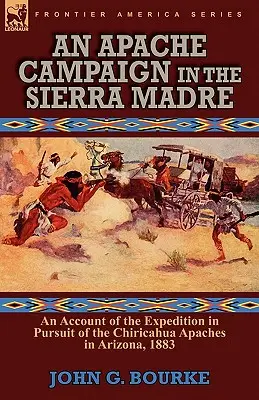 LEONAUR

FRONTIER AMERICA SERIES

AN APACHE CAMPAIGN IN THE SIERRA MADRE

An Account of the Expedition in Pursuit of the Chiricahua Apaches in Arizona, 1883

JOHN G. BOURKE